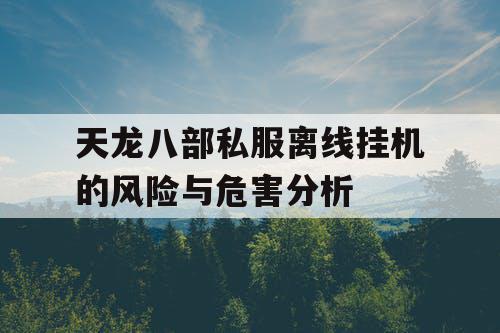 天龙八部私服离线挂机的风险与危害分析